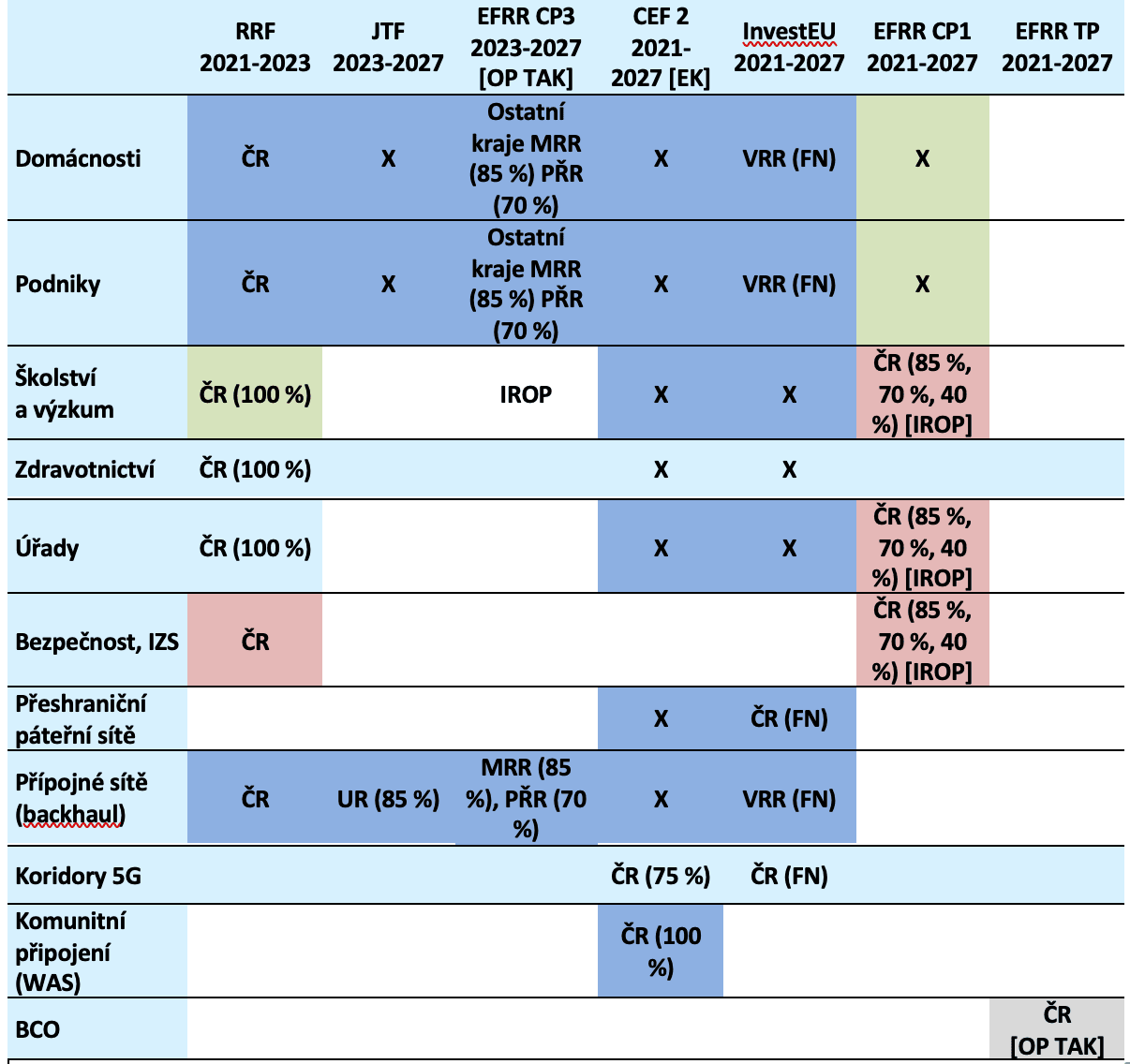 |  | RRF 2021-2023 | JTF 2023-2027 | EFRR CP3 2023-2027 [OP TAK] | CEF 2 2021-2027 [EK] | InvestEU 2021-2027 | EFRR CP1 2021-2027 | EFRR TP 2021-2027 |
|---|---|---|---|---|---|---|---|
| Domácnosti | ČR | X | Ostatní kraje MRR (85 %) PŘR (70 %) | X | VRR (FN) | X |  |
| Podniky | ČR | X | Ostatní kraje MRR (85 %) PŘR (70 %) | X | VRR (FN) | X |  |
| Školství a výzkum | ČR (100 %) |  | IROP | X | X | ČR (85 %, 70 %, 40 %) [IROP] |  |
| Zdravotnictví | ČR (100 %) |  |  | X | X |  |  |
| Úřady | ČR (100 %) |  |  | X | X | ČR (85 %, 70 %, 40 %) [IROP] |  |
| Bezpečnost, IZS | ČR |  |  |  |  | ČR (85 %, 70 %, 40 %) [IROP] |  |
| Přeshraniční páteřní sítě |  |  |  | X | ČR (FN) |  |  |
| Přípojné sítě (backhaul) | ČR | UR (85 %) | MRR (85 %), PŘR (70 %) | X | VRR (FN) |  |  |
| Koridory 5G |  |  |  | ČR (75 %) | ČR (FN) |  |  |
| Komunitní připojení (WAS) |  |  |  | ČR (100 %) |  |  |  |
| BCO |  |  |  |  |  |  | ČR [OP TAK] |